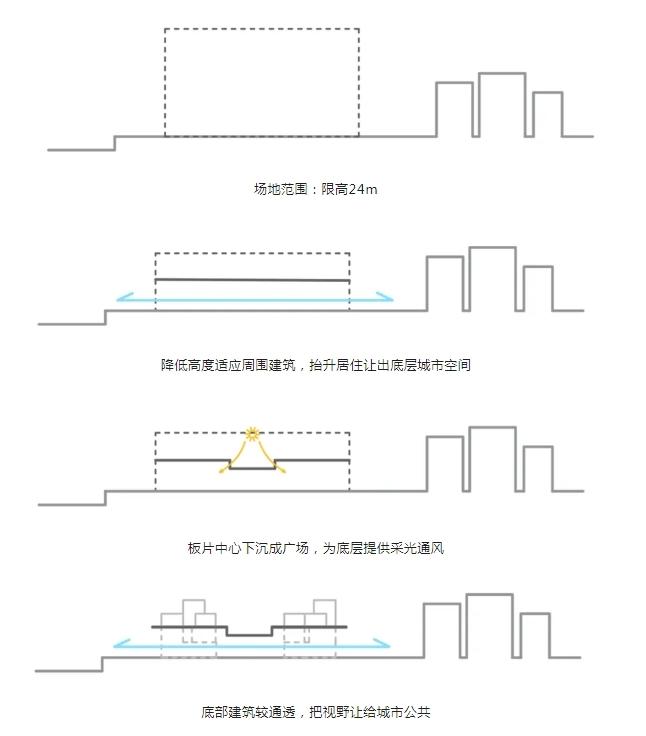 场地范围：限高24m

降低高度适应周围建筑，抬升居住让出底层城市空间

板片中心下沉成广场，为底层提供采光通风

底部建筑较通透，把视野让给城市公共